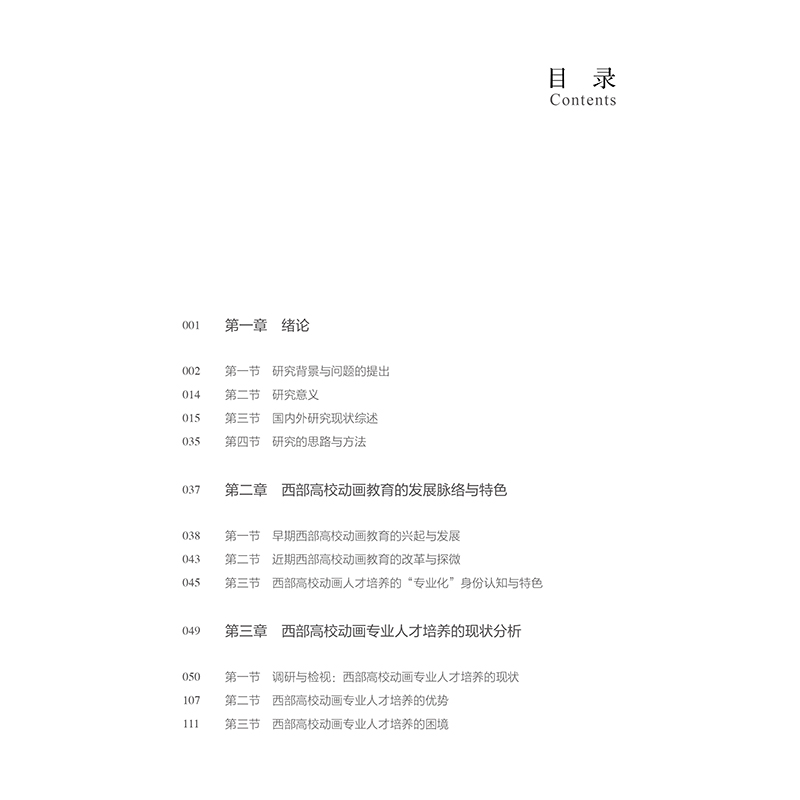 目 录
Contents

001 第一章 绪论

002 第一节 研究背景与问题的提出
014 第二节 研究意义
015 第三节 国内外研究现状综述
035 第四节 研究的思路与方法

037 第二章 西部高校动画教育的发展脉络与特色

038 第一节 早期西部高校动画教育的兴起与发展
043 第二节 近期西部高校动画教育的改革与探微
045 第三节 西部高校动画人才培养的“专业化”身份认知与特色

049 第三章 西部高校动画专业人才培养的现状分析

050 第一节 调研与检视：西部高校动画专业人才培养的现状
107 第二节 西部高校动画专业人才培养的优势
111 第三节 西部高校动画专业人才培养的困境